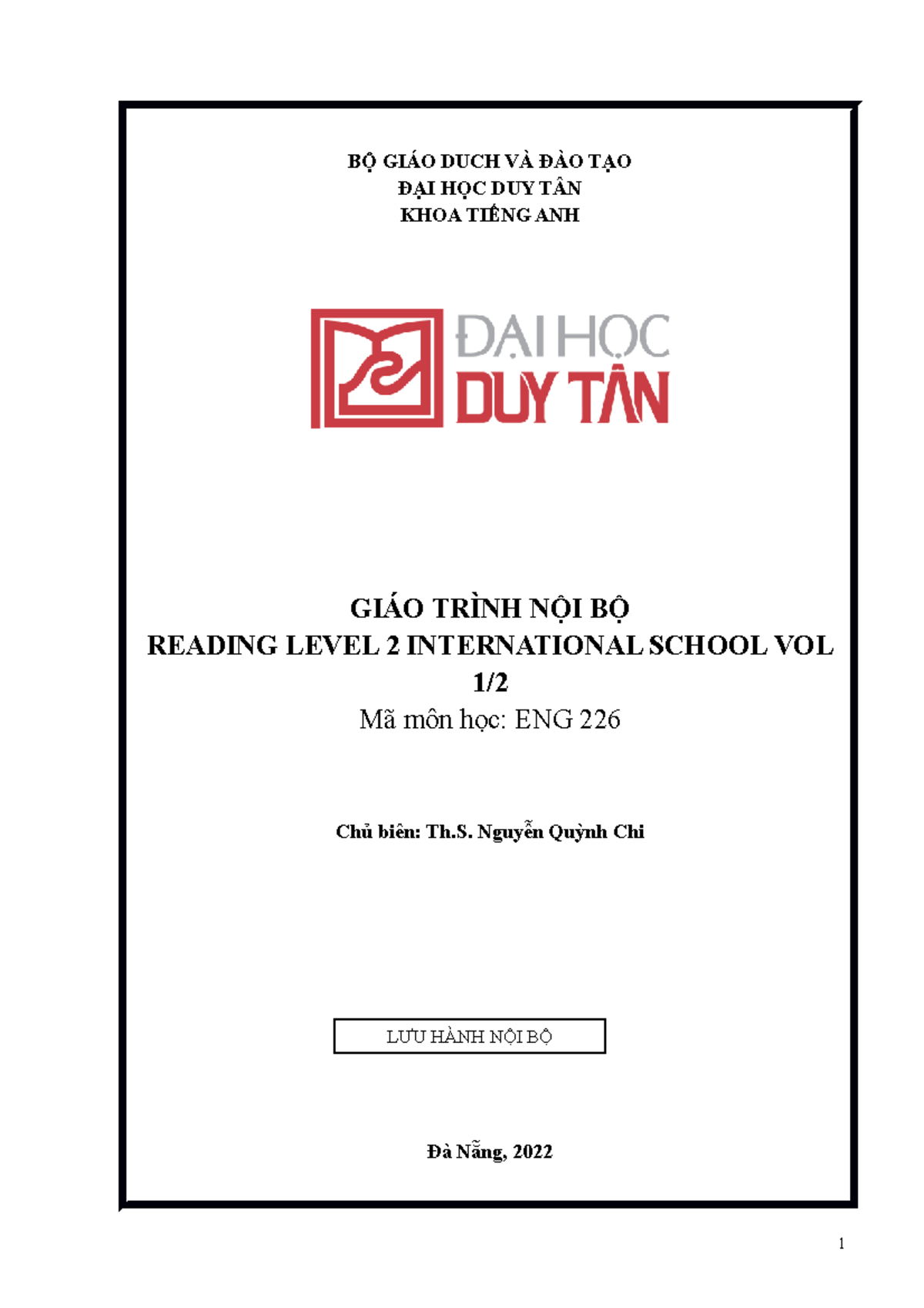 BỘ GIÁO DUCH VÀ ĐÀO TẠO
ĐẠI HỌC DUY TÂN
KHOA TIẾNG ANH

ĐẠI HỌC
DUY TÂN

GIÁO TRÌNH NỘI BỘ
READING LEVEL 2 INTERNATIONAL SCHOOL VOL 1/2
Mã môn học: ENG 226

Chủ biên: Th.S. Nguyễn Quỳnh Chi

LƯU HÀNH NỘI BỘ

Đà Nẵng, 2022

1